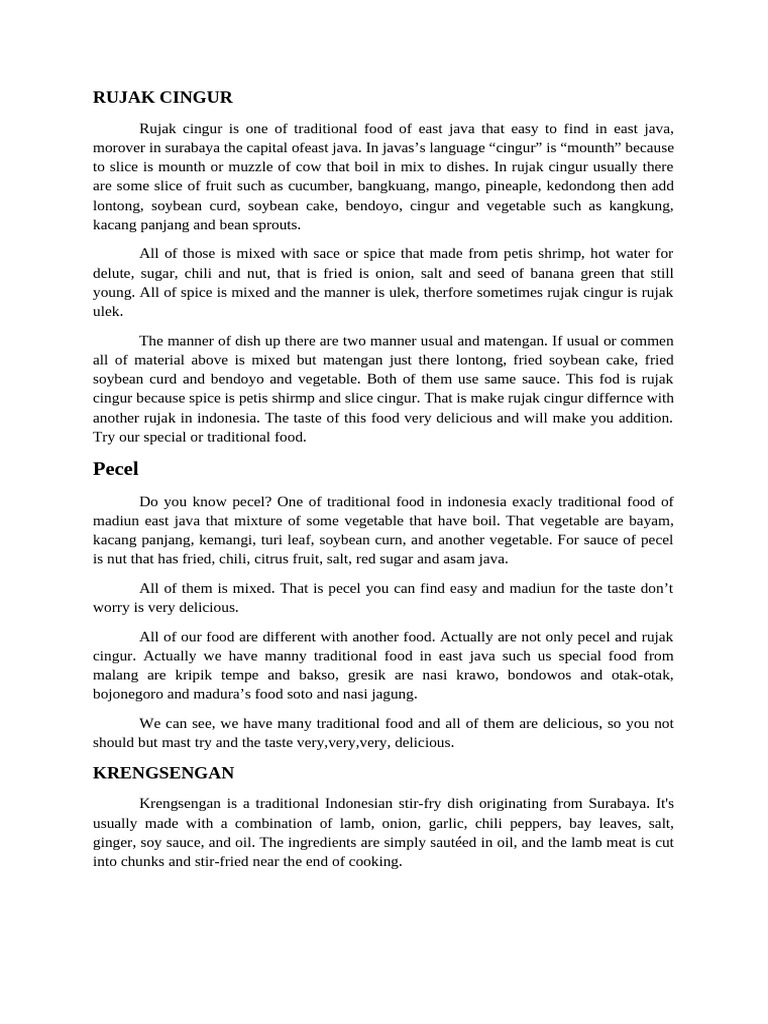 RUJAK CINGUR

Rujak cingur is one of traditional food of east java that easy to find in east java, morover in surabaya the capital ofeast java. In javas's language "cingur" is "mounth" because to slice is mounth or muzzle of cow that boil in mix to dishes. In rujak cingur usually there are some slice of fruit such as cucumber, bangkuang, mango, pineaple, kedondong then add lontong, soybean curd, soybean cake, bendoyo, cingur and vegetable such as kangkung, kacang panjang and bean sprouts.

All of those is mixed with sace or spice that made from petis shrimp, hot water for delute, sugar, chili and nut, that is fried is onion, salt and seed of banana green that still young. All of spice is mixed and the manner is ulek, therfore sometimes rujak cingur is rujak ulek.

The manner of dish up there are two manner usual and matengan. If usual or commen all of material above is mixed but matengan just there lontong, fried soybean cake, fried soybean curd and bendoyo and vegetable. Both of them use same sauce. This fod is rujak cingur because spice is petis shirmp and slice cingur. That is make rujak cingur differnce with another rujak in indonesia. The taste of this food very delicious and will make you addition. Try our special or traditional food.

Pecel

Do you know pecel? One of traditional food in indonesia exacly traditional food of madiun east java that mixture of some vegetable that have boil. That vegetable are bayam, kacang panjang, kemangi, turi leaf, soybean curn, and another vegetable. For sauce of pecel is nut that has fried, chili, citrus fruit, salt, red sugar and asam java.

All of them is mixed. That is pecel you can find easy and madiun for the taste don't worry is very delicious.

All of our food are different with another food. Actually are not only pecel and rujak cingur. Actually we have manny traditional food in east java such us special food from malang are kripik tempe and bakso, gresik are nasi krawo, bondowos and otak-otak, bojonegoro and madura's food soto and nasi jagung.

We can see, we have many traditional food and all of them are delicious, so you not should but mast try and the taste very,very,very, delicious.

KRENGSENGAN

Krengsengan is a traditional Indonesian stir-fry dish originating from Surabaya. It's usually made with a combination of lamb, onion, garlic, chili peppers, bay leaves, salt, ginger, soy sauce, and oil. The ingredients are simply sautéed in oil, and the lamb meat is cut into chunks and stir-fried near the end of cooking.